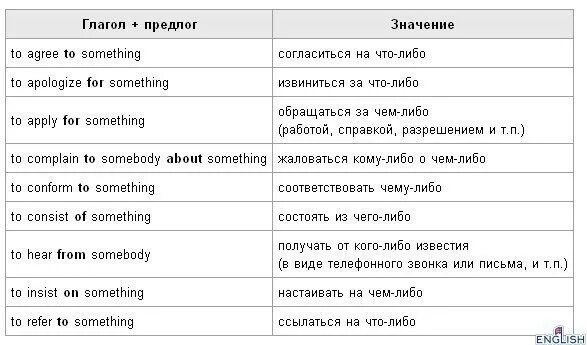 | Глагол + предлог | Значение |
|---|---|
| to agree to something | согласиться на что-либо |
| to apologize for something | извиниться за что-либо |
| to apply for something | обращаться за чем-либо (работой, справкой, разрешением и т.п.) |
| to complain to somebody about something | жаловаться кому-либо о чем-либо |
| to conform to something | соответствовать чему-либо |
| to consist of something | состоять из чего-либо |
| to hear from somebody | получать от кого-либо известия (в виде телефонного звонка или письма, и т.п.) |
| to insist on something | настаивать на чем-либо |
| to refer to something | ссылаться на что-либо |

ENGLISH